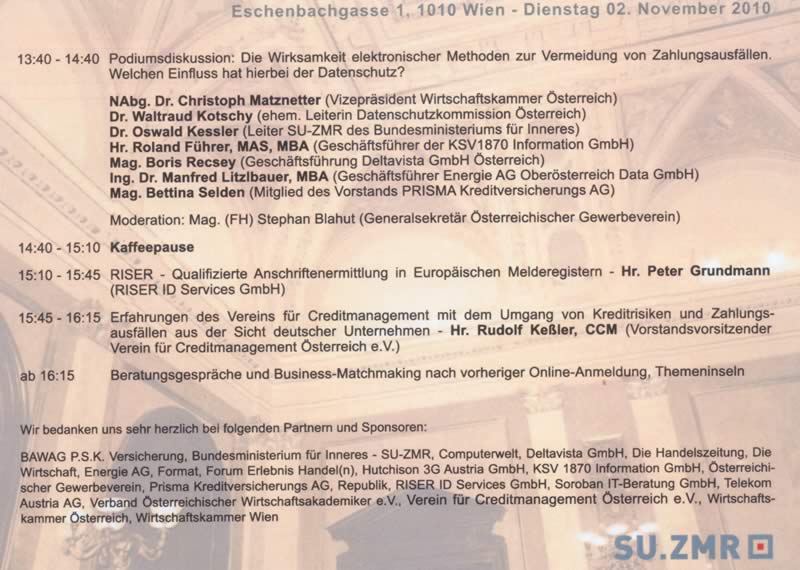 Eschenbachgasse 1, 1010 Wien - Dienstag 02. November 2010

13:40 - 14:40 Podiumsdiskussion: Die Wirksamkeit elektronischer Methoden zur Vermeidung von Zahlungsausfällen. Welchen Einfluss hat hierbei der Datenschutz?

NAbg. Dr. Christoph Matznetter (Vizepräsident Wirtschaftskammer Österreich)
Dr. Waltraud Kotschy (ehem. Leiterin Datenschutzkommission Österreich)
Dr. Oswald Kessler (Leiter SU-ZMR des Bundesministeriums für Inneres)
Hr. Roland Führer, MAS, MBA (Geschäftsführer der KSV1870 Information GmbH)
Mag. Boris Recsey (Geschäftsführung Deltavista GmbH Österreich)
Ing. Dr. Manfred Litzlbauer, MBA (Geschäftsführer Energie AG Oberösterreich Data GmbH)
Mag. Bettina Selden (Mitglied des Vorstands PRISMA Kreditversicherungs AG)

Moderation: Mag. (FH) Stephan Blahut (Generalsekretär Österreichischer Gewerbeverein)

14:40 - 15:10 Kaffeepause

15:10 - 15:45 RISER - Qualifizierte Anschriftenermittlung in Europäischen Melderegistern - Hr. Peter Grundmann (RISER ID Services GmbH)

15:45 - 16:15 Erfahrungen des Vereins für Creditmanagement mit dem Umgang von Kreditrisiken und Zahlungsausfällen aus der Sicht deutscher Unternehmen - Hr. Rudolf Keßler, CCM (Vorstandsvorsitzender Verein für Creditmanagement Österreich e.V.)

ab 16:15 Beratungsgespräche und Business-Matchmaking nach vorheriger Online-Anmeldung, Themeninseln

Wir bedanken uns sehr herzlich bei folgenden Partnern und Sponsoren:

BAWAG P.S.K. Versicherung, Bundesministerium für Inneres - SU-ZMR, Computerwelt, Deltavista GmbH, Die Handelszeitung, Die Wirtschaft, Energie AG, Format, Forum Erlebnis Handel(n), Hutchison 3G Austria GmbH, KSV 1870 Information GmbH, Österreichischer Gewerbeverein, Prisma Kreditversicherungs AG, Republik, RISER ID Services GmbH, Soroban IT-Beratung GmbH, Telekom Austria AG, Verband Österreichischer Wirtschaftsakademiker e.V., Verein für Creditmanagement Österreich e.V., Wirtschaftskammer Österreich, Wirtschaftskammer Wien

SU.ZMR